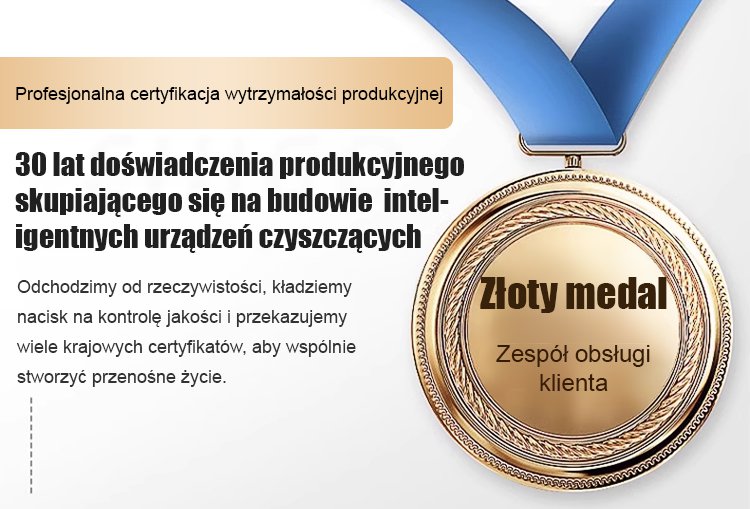 Profesjonalna certyfikacja wytrzymałości produkcyjnej

30 lat doświadczenia produkcyjnego skupiającego się na budowie inteligentnych urządzeń czyszczących

Odchodzimy od rzeczywistości, kładziemy nacisk na kontrolę jakości i przekazujemy wiele krajowych certyfikatów, aby wspólnie stworzyć przenośne życie.

Złoty medal

Zespół obsługi klienta